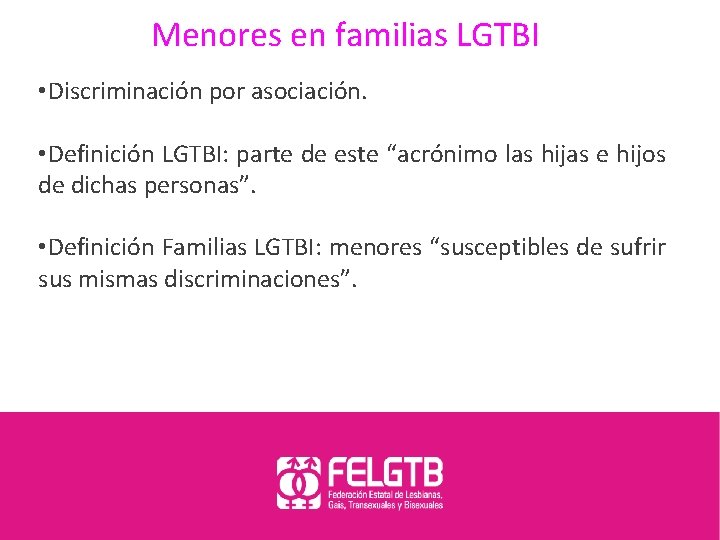 Menores en familias LGTBI

•Discriminación por asociación.

•Definición LGTBI: parte de este “acrónimo las hijas e hijos de dichas personas”.

•Definición Familias LGTBI: menores “susceptibles de sufrir sus mismas discriminaciones”.

FELGTB
Federación Estatal de Lesbianas, Gais, Transexuales y Bisexuales